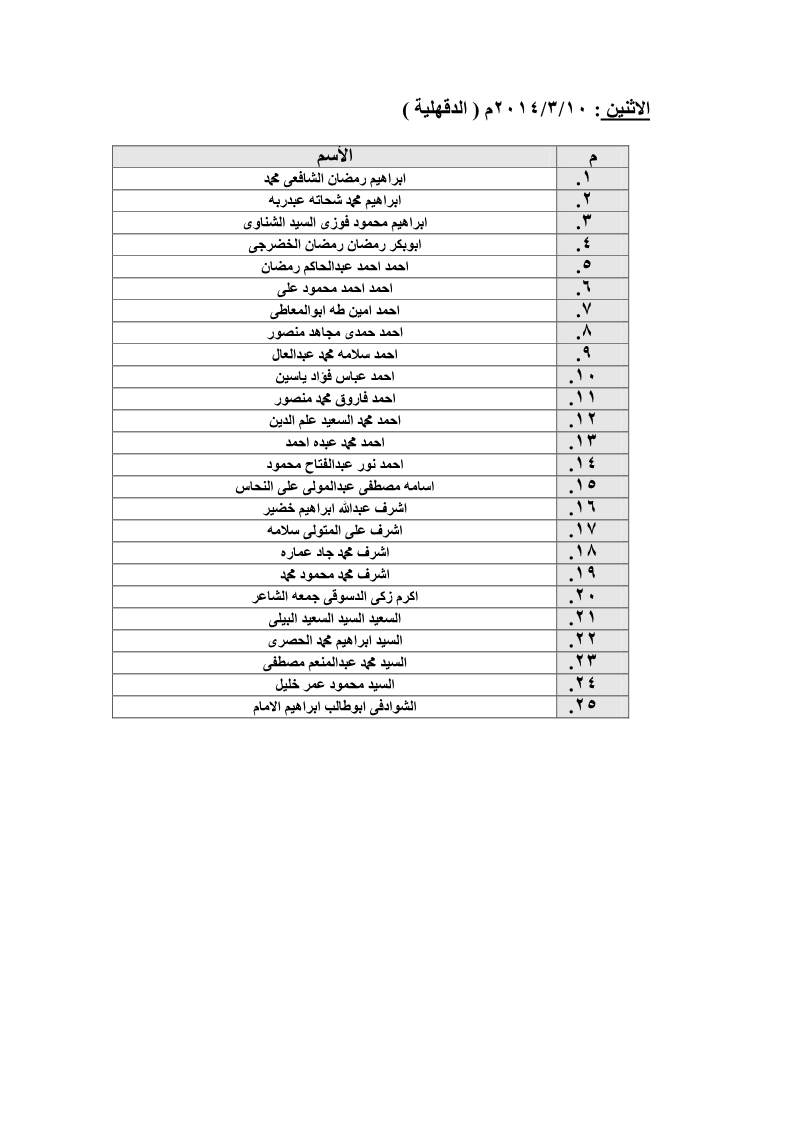 الاثنين : ٢٠١٤/٣/١٠م ( الدقهلية )

| م | الأسم |
|---|---|
| ١. | ابراهيم رمضان الشافعى محمد |
| ٢. | ابراهيم محمد شحاته عبدربه |
| ٣. | ابراهيم محمود فوزى السيد الشناوى |
| ٤. | ابوبكر رمضان رمضان الخضرجى |
| ٥. | احمد احمد عبدالحاكم رمضان |
| ٦. | احمد احمد محمود على |
| ٧. | احمد امين طه ابوالمعاطى |
| ٨. | احمد حمدى مجاهد منصور |
| ٩. | احمد سلامه محمد عبدالعال |
| ١٠. | احمد عباس فؤاد ياسين |
| ١١. | احمد فاروق محمد منصور |
| ١٢. | احمد محمد السعيد علم الدين |
| ١٣. | احمد محمد عبده احمد |
| ١٤. | احمد نور عبدالفتاح محمود |
| ١٥. | اسامه مصطفى عبدالمولى على النحاس |
| ١٦. | اشرف عبدالله ابراهيم خضير |
| ١٧. | اشرف على المتولى سلامه |
| ١٨. | اشرف محمد جاد عماره |
| ١٩. | اشرف محمد محمود محمد |
| ٢٠. | اكرم زكى الدسوقى جمعه الشاعر |
| ٢١. | السعيد السيد السعيد البيلى |
| ٢٢. | السيد ابراهيم محمد الحصرى |
| ٢٣. | السيد محمد عبدالمنعم مصطفى |
| ٢٤. | السيد محمود عمر خليل |
| ٢٥. | الشوادفى ابوطالب ابراهيم الامام |